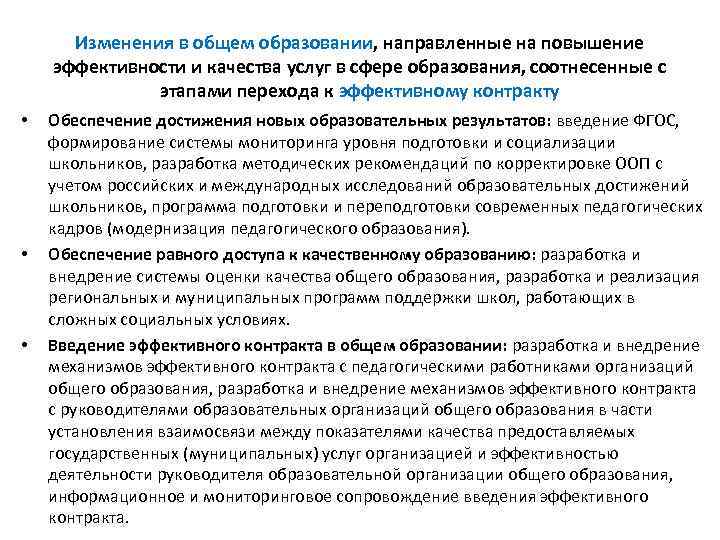 Изменения в общем образовании, направленные на повышение эффективности и качества услуг в сфере образования, соотнесенные с этапами перехода к эффективному контракту

• Обеспечение достижения новых образовательных результатов: введение ФГОС, формирование системы мониторинга уровня подготовки и социализации школьников, разработка методических рекомендаций по корректировке ООП с учетом российских и международных исследований образовательных достижений школьников, программа подготовки и переподготовки современных педагогических кадров (модернизация педагогического образования).

• Обеспечение равного доступа к качественному образованию: разработка и внедрение системы оценки качества общего образования, разработка и реализация региональных и муниципальных программ поддержки школ, работающих в сложных социальных условиях.

• Введение эффективного контракта в общем образовании: разработка и внедрение механизмов эффективного контракта с педагогическими работниками организаций общего образования, разработка и внедрение механизмов эффективного контракта с руководителями образовательных организаций общего образования в части установления взаимосвязи между показателями качества предоставляемых государственных (муниципальных) услуг организацией и эффективностью деятельности руководителя образовательной организации общего образования, информационное и мониторинговое сопровождение введения эффективного контракта.